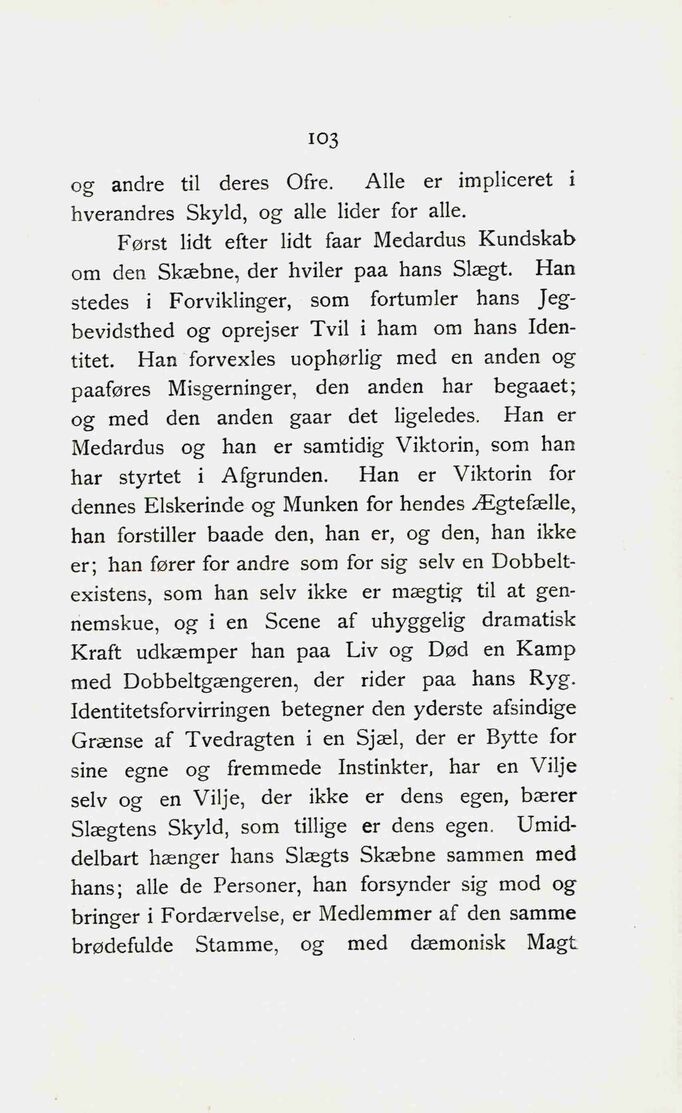 103

og andre til deres Ofre. Alle er impliceret i hverandres Skyld, og alle lider for alle.

Først lidt efter lidt faar Medardus Kundskab om den Skæbne, der hviler paa hans Slægt. Han stedes i Forviklinger, som fortumler hans Jegbevidsthed og oprejser Tvil i ham om hans Identitet. Han forvexles uophørlig med en anden og paaføres Misgerninger, den anden har begaaet; og med den anden gaar det ligeledes. Han er Medardus og han er samtidig Viktorin, som han har styrtet i Afgrunden. Han er Viktorin for dennes Elskerinde og Munken for hendes Ægtefælle, han forstiller baade den, han er, og den, han ikke er; han fører for andre som for sig selv en Dobbeltexistens, som han selv ikke er mægtig til at gennemskue, og i en Scene af uhyggelig dramatisk Kraft udkæmper han paa Liv og Død en Kamp med Dobbeltgængeren, der rider paa hans Ryg. Identitetsforvirringen betegner den yderste afsindige Grænse af Tvedragten i en Sjæl, der er Bytte for sine egne og fremmede Instinkter, har en Vilje selv og en Vilje, der ikke er dens egen, bærer Slægtens Skyld, som tillige er dens egen. Umiddelbart hænger hans Slægts Skæbne sammen med hans; alle de Personer, han forsynder sig mod og bringer i Fordærvelse, er Medlemmer af den samme brødefulde Stamme, og med dæmonisk Magt